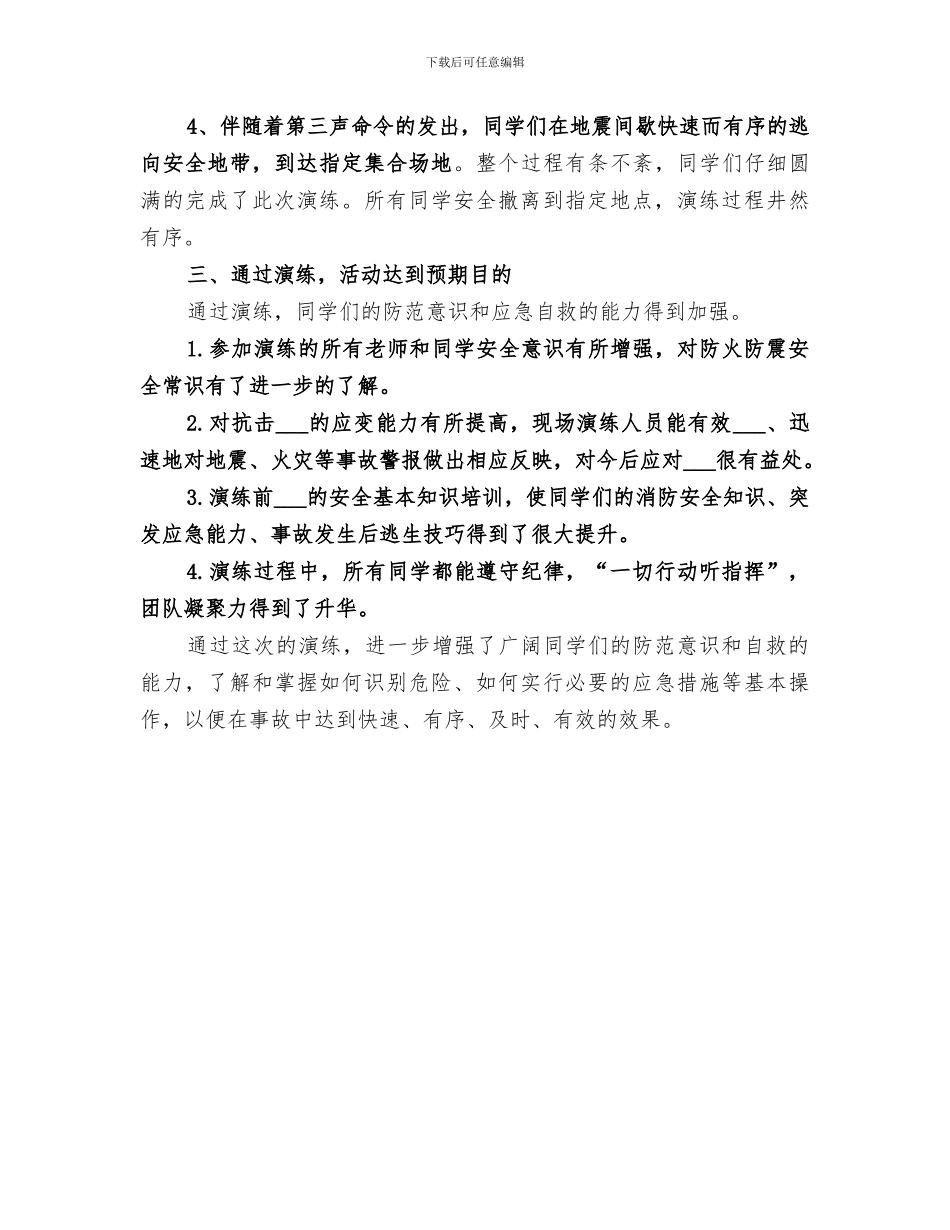 下载后可任意编辑

4、伴随着第三声命令的发出，同学们在地震间歇快速而有序的逃向安全地带，到达指定集合场地。整个过程有条不紊，同学们仔细圆满的完成了此次演练。所有同学安全撤离到指定地点，演练过程井然有序。

三、通过演练，活动达到预期目的

通过演练，同学们的防范意识和应急自救的能力得到加强。

1.参加演练的所有老师和同学安全意识有所增强，对防火防震安全常识有了进一步的了解。

2.对抗击___的应变能力有所提高，现场演练人员能有效___、迅速地对地震、火灾等事故警报做出相应反映，对今后应对___很有益处。

3.演练前___的安全基本知识培训，使同学们的消防安全知识、突发应急能力、事故发生后逃生技巧得到了很大提升。

4.演练过程中，所有同学都能遵守纪律，“一切行动听指挥”，团队凝聚力得到了升华。

通过这次的演练，进一步增强了广阔同学们的防范意识和自救的能力，了解和掌握如何识别危险、如何实行必要的应急措施等基本操作，以便在事故中达到快速、有序、及时、有效的效果。